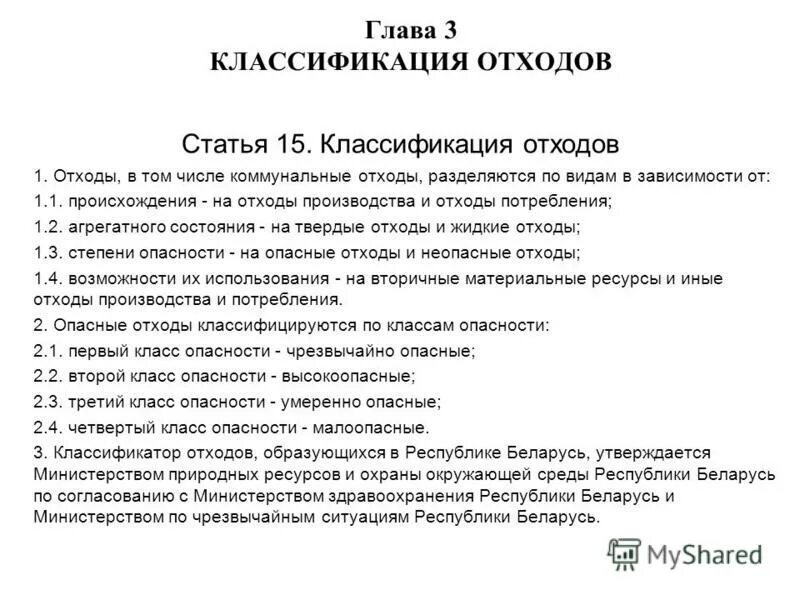 Глава 3
КЛАССИФИКАЦИЯ ОТХОДОВ

Статья 15. Классификация отходов

1. Отходы, в том числе коммунальные отходы, разделяются по видам в зависимости от:

1.1. происхождения - на отходы производства и отходы потребления;

1.2. агрегатного состояния - на твердые отходы и жидкие отходы;

1.3. степени опасности - на опасные отходы и неопасные отходы;

1.4. возможности их использования - на вторичные материальные ресурсы и иные отходы производства и потребления.

2. Опасные отходы классифицируются по классам опасности:

2.1. первый класс опасности - чрезвычайно опасные;

2.2. второй класс опасности - высокоопасные;

2.3. третий класс опасности - умеренно опасные;

2.4. четвертый класс опасности - малоопасные.

3. Классификатор отходов, образующихся в Республике Беларусь, утверждается Министерством природных ресурсов и охраны окружающей среды Республики Беларусь по согласованию с Министерством здравоохранения Республики Беларусь и Министерством по чрезвычайным ситуациям Республики Беларусь.

MyShared